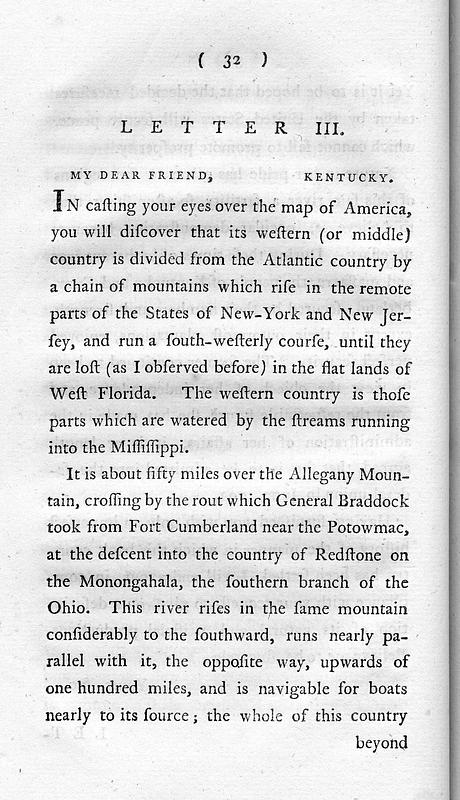 ( 32 )

LETTER III.

MY DEAR FRIEND, KENTUCKY.

IN caſting your eyes over the map of America, you will diſcover that its weſtern (or middle) country is divided from the Atlantic country by a chain of mountains which riſe in the remote parts of the States of New-York and New Jerſey, and run a ſouth-weſterly courſe, until they are loſt (as I obſerved before) in the flat lands of Weſt Florida. The weſtern country is thoſe parts which are watered by the ſtreams running into the Miſſiſſippi.

It is about fifty miles over the Allegany Mountain, croſſing by the rout which General Braddock took from Fort Cumberland near the Potowmac, at the deſcent into the country of Redſtone on the Monongahala, the ſouthern branch of the Ohio. This river riſes in the ſame mountain conſiderably to the ſouthward, runs nearly parallel with it, the oppoſite way, upwards of one hundred miles, and is navigable for boats nearly to its ſource; the whole of this country beyond